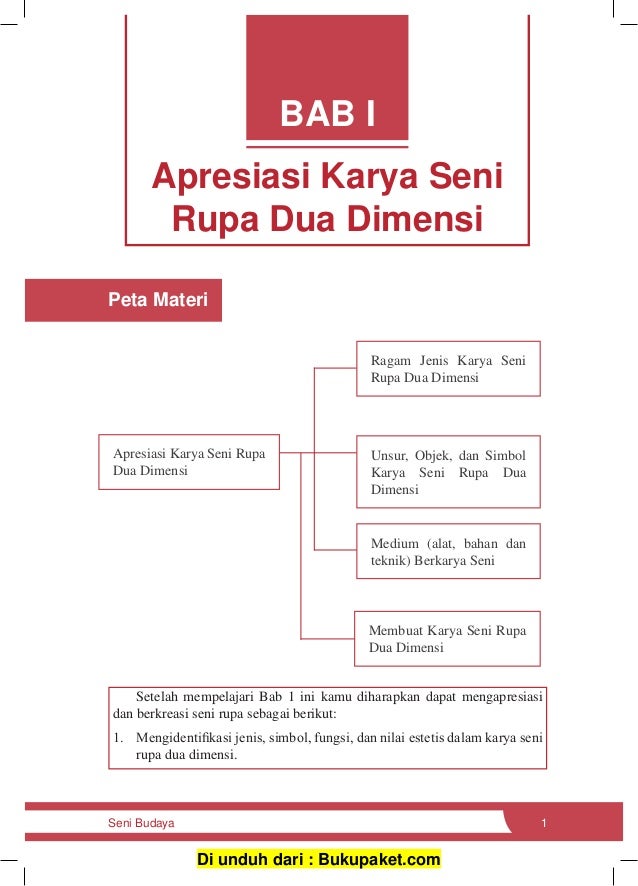 BAB I

Apresiasi Karya Seni Rupa Dua Dimensi

Peta Materi

Apresiasi Karya Seni Rupa Dua Dimensi

Ragam Jenis Karya Seni Rupa Dua Dimensi

Unsur, Objek, dan Simbol Karya Seni Rupa Dua Dimensi

Medium (alat, bahan dan teknik) Berkarya Seni

Membuat Karya Seni Rupa Dua Dimensi

Setelah mempelajari Bab 1 ini kamu diharapkan dapat mengapresiasi dan berkreasi seni rupa sebagai berikut:

1. Mengidentifikasi jenis, simbol, fungsi, dan nilai estetis dalam karya seni rupa dua dimensi.

Seni Budaya

1

Di unduh dari : Bukupaket.com